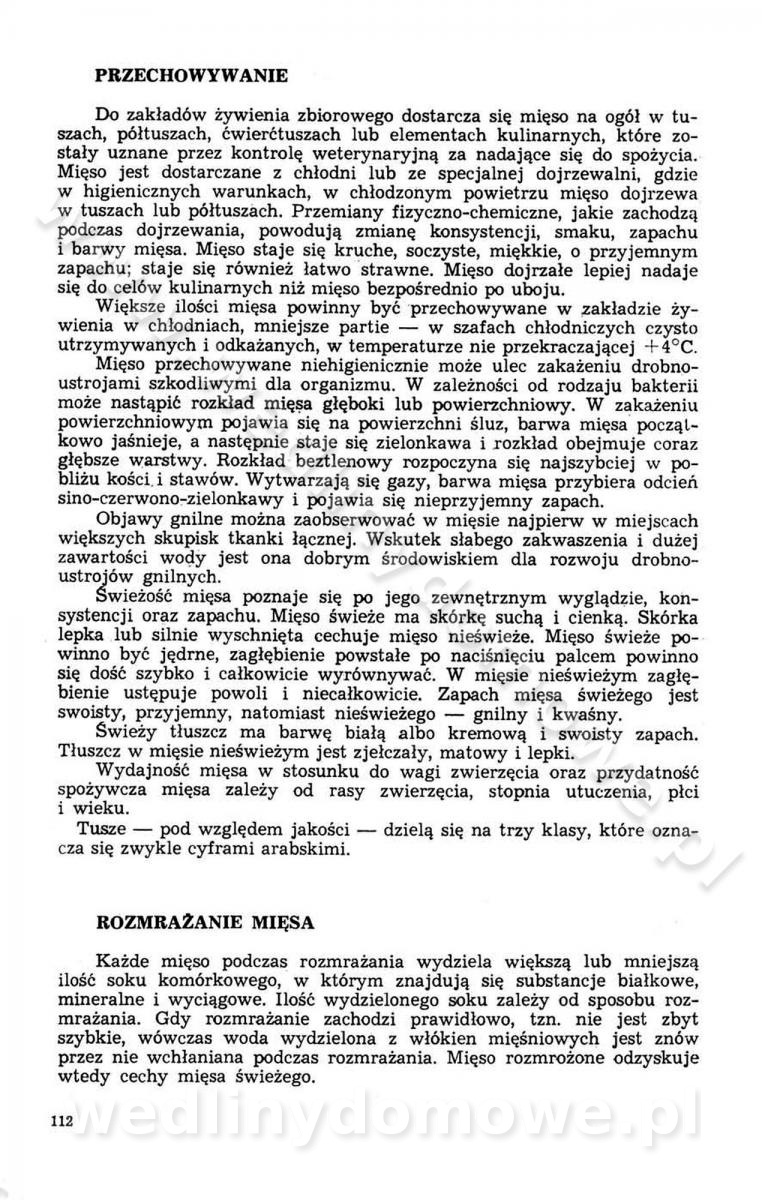 PRZECHOWYWANIE

Do zakładów żywienia zbiorowego dostarcza się mięso na ogół w tuszach, półtuszach, ćwierćtuszach lub elementach kulinarnych, które zostały uznane przez kontrolę weterynaryjną za nadające się do spożycia. Mięso jest dostarczane z chłodni lub ze specjalnej dojrzewalni, gdzie w higienicznych warunkach, w chłodzonym powietrzu mięso dojrzewa w tuszach lub półtuszach. Przemiany fizyczno-chemiczne, jakie zachodzą podczas dojrzewania, powodują zmianę konsystencji, smaku, zapachu i barwy mięsa. Mięso staje się kruche, soczyste, miękkie, o przyjemnym zapachu; staje się również łatwo strawne. Mięso dojrzałe lepiej nadaje się do celów kulinarnych niż mięso bezpośrednio po uboju.

Większe ilości mięsa powinny być przechowywane w zakładzie żywienia w chłodniach, mniejsze partie — w szafach chłodniczych czysto utrzymywanych i odkażanych, w temperaturze nie przekraczającej $+4°C$.

Mięso przechowywane niehigienicznie może ulec zakażeniu drobnoustrojami szkodliwymi dla organizmu. W zależności od rodzaju bakterii może nastąpić rozkład mięsa głęboki lub powierzchniowy. W zakażeniu powierzchniowym pojawia się na powierzchni śluz, barwa mięsa początkowo jaśnieje, a następnie staje się zielonkawa i rozkład obejmuje coraz głębsze warstwy. Rozkład beztlenowy rozpoczyna się najszybciej w pobliżu kości i stawów. Wytwarzają się gazy, barwa mięsa przybiera odcień sino-czerwono-zielonkawy i pojawia się nieprzyjemny zapach.

Objawy gnilne można zaobserwować w mięsie najpierw w miejscach większych skupisk tkanki łącznej. Wskutek słabego zakwaszenia i dużej zawartości wody jest ona dobrym środowiskiem dla rozwoju drobnoustrojów gnilnych.

Świeżość mięsa poznaje się po jego zewnętrznym wyglądzie, konsystencji oraz zapachu. Mięso świeże ma skórkę suchą i cienką. Skórka lepka lub silnie wyschnięta cechuje mięso nieświeże. Mięso świeże powinno być jędrne, zagłębienie powstałe po naciśnięciu palcem powinno się dość szybko i całkowicie wyrównywać. W mięsie nieświeżym zagłębienie ustępuje powoli i niecałkowicie. Zapach mięsa świeżego jest swoisty, przyjemny, natomiast nieświeżego — gnilny i kwaśny.

Świeży tłuszcz ma barwę białą albo kremową i swoisty zapach. Tłuszcz w mięsie nieświeżym jest zjełczały, matowy i lepki.

Wydajność mięsa w stosunku do wagi zwierzęcia oraz przydatność spożywcza mięsa zależy od rasy zwierzęcia, stopnia utuczenia, płci i wieku.

Tusze — pod względem jakości — dzielą się na trzy klasy, które oznacza się zwykle cyframi arabskimi.

ROZMRAŻANIE MIĘSA

Każde mięso podczas rozmrażania wydziela większą lub mniejszą ilość soku komórkowego, w którym znajdują się substancje białkowe, mineralne i wyciągowe. Ilość wydzielonego soku zależy od sposobu rozmrażania. Gdy rozmrażanie zachodzi prawidłowo, tzn. nie jest zbyt szybkie, wówczas woda wydzielona z włókien mięśniowych jest znów przez nie wchłaniana podczas rozmrażania. Mięso rozmrożone odzyskuje wtedy cechy mięsa świeżego.

112

wedlinydomowe.pl